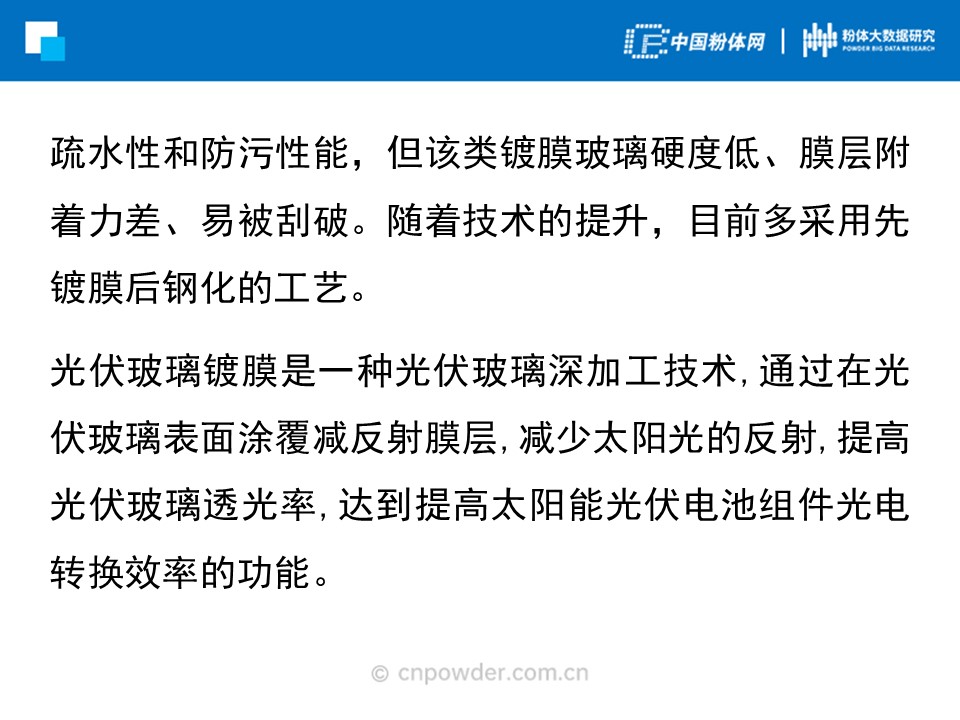 中国粉体网 | 粉体大数据研究 POWDER BIG DATA RESEARCH

疏水性和防污性能，但该类镀膜玻璃硬度低、膜层附着力差、易被刮破。随着技术的提升，目前多采用先镀膜后钢化的工艺。

光伏玻璃镀膜是一种光伏玻璃深加工技术,通过在光伏玻璃表面涂覆减反射膜层,减少太阳光的反射,提高光伏玻璃透光率,达到提高太阳能光伏电池组件光电转换效率的功能。

© cnpowder.com.cn